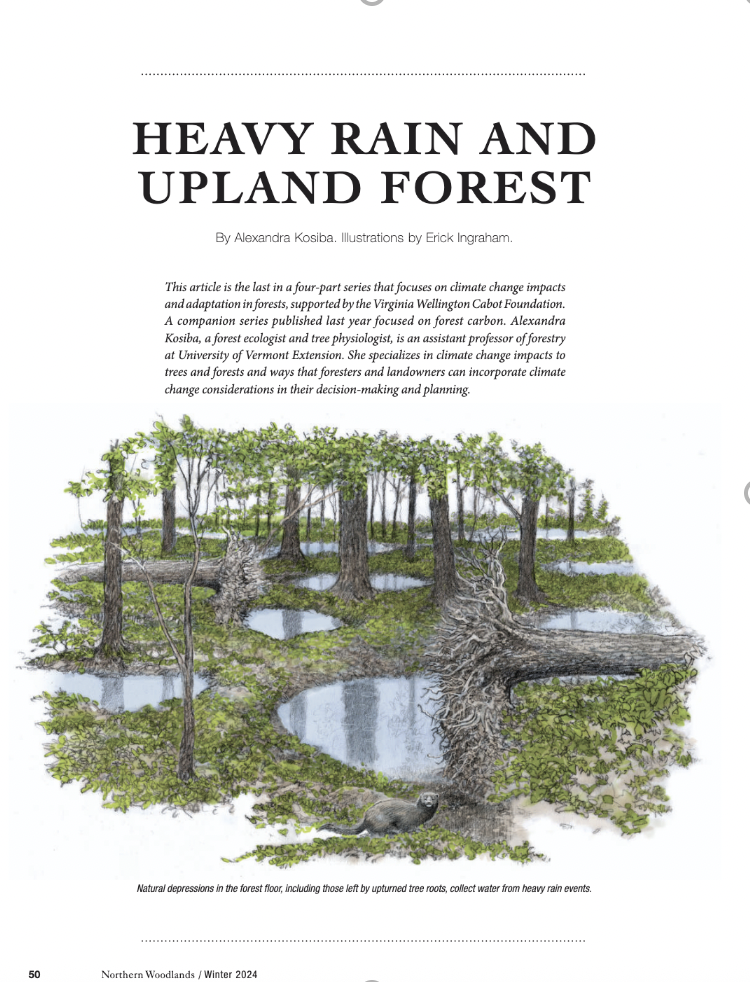 HEAVY RAIN AND UPLAND FOREST

By Alexandra Kosiba. Illustrations by Erick Ingraham.

This article is the last in a four-part series that focuses on climate change impacts and adaptation in forests, supported by the Virginia Wellington Cabot Foundation. A companion series published last year focused on forest carbon. Alexandra Kosiba, a forest ecologist and tree physiologist, is an assistant professor of forestry at University of Vermont Extension. She specializes in climate change impacts to trees and forests and ways that foresters and landowners can incorporate climate change considerations in their decision-making and planning.

Natural depressions in the forest floor, including those left by upturned tree roots, collect water from heavy rain events.

50 Northern Woodlands / Winter 2024